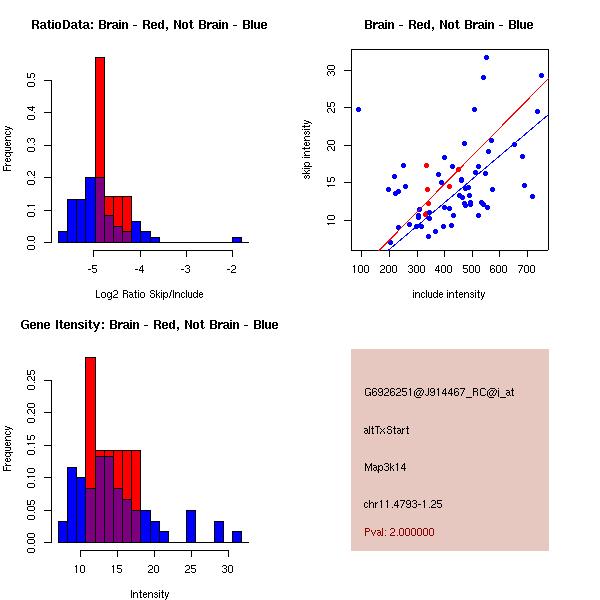 RatioData: Brain - Red, Not Brain - Blue

Frequency

0.0
0.1
0.2
0.3
0.4
0.5

-5
-4
-3
-2

Log2 Ratio Skip/Include

Brain - Red, Not Brain - Blue

skip intensity

10
15
20
25
30

100
200
300
400
500
600
700

include intensity

Gene Itensity: Brain - Red, Not Brain - Blue

Frequency

0.00
0.05
0.10
0.15
0.20
0.25

10
15
20
25
30

Intensity

G6926251@J914467_RC@j_at

altTxStart

Map3k14

chr11.4793-1.25

Pval: 2.000000